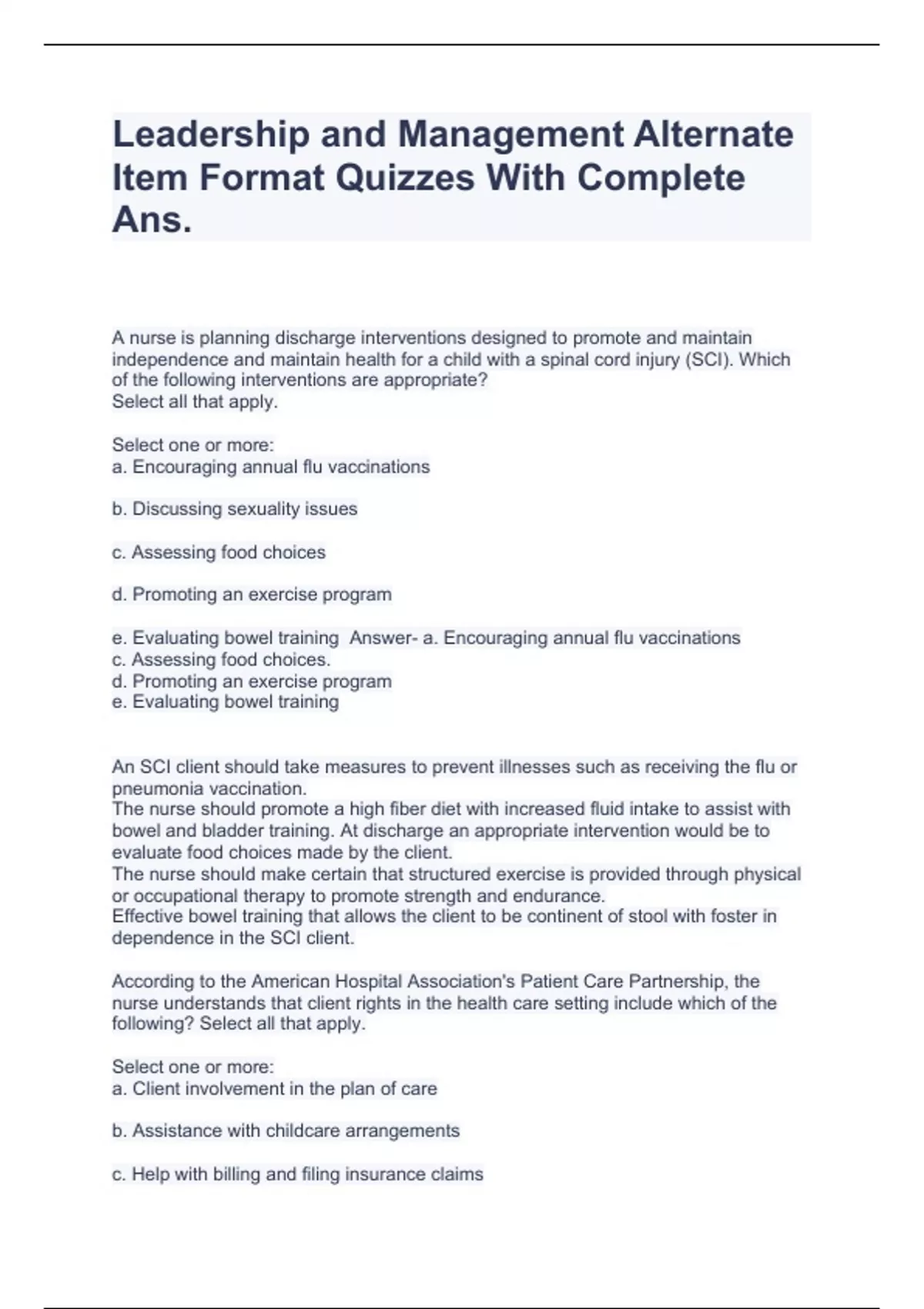 Leadership and Management Alternate Item Format Quizzes With Complete Ans.

A nurse is planning discharge interventions designed to promote and maintain independence and maintain health for a child with a spinal cord injury (SCI). Which of the following interventions are appropriate?
Select all that apply.

Select one or more:
a. Encouraging annual flu vaccinations

b. Discussing sexuality issues

c. Assessing food choices

d. Promoting an exercise program

e. Evaluating bowel training  Answer- a. Encouraging annual flu vaccinations
c. Assessing food choices.
d. Promoting an exercise program
e. Evaluating bowel training

An SCI client should take measures to prevent illnesses such as receiving the flu or pneumonia vaccination.
The nurse should promote a high fiber diet with increased fluid intake to assist with bowel and bladder training. At discharge an appropriate intervention would be to evaluate food choices made by the client.
The nurse should make certain that structured exercise is provided through physical or occupational therapy to promote strength and endurance.
Effective bowel training that allows the client to be continent of stool with foster in dependence in the SCI client.

According to the American Hospital Association's Patient Care Partnership, the nurse understands that client rights in the health care setting include which of the following? Select all that apply.

Select one or more:
a. Client involvement in the plan of care

b. Assistance with childcare arrangements

c. Help with billing and filing insurance claims